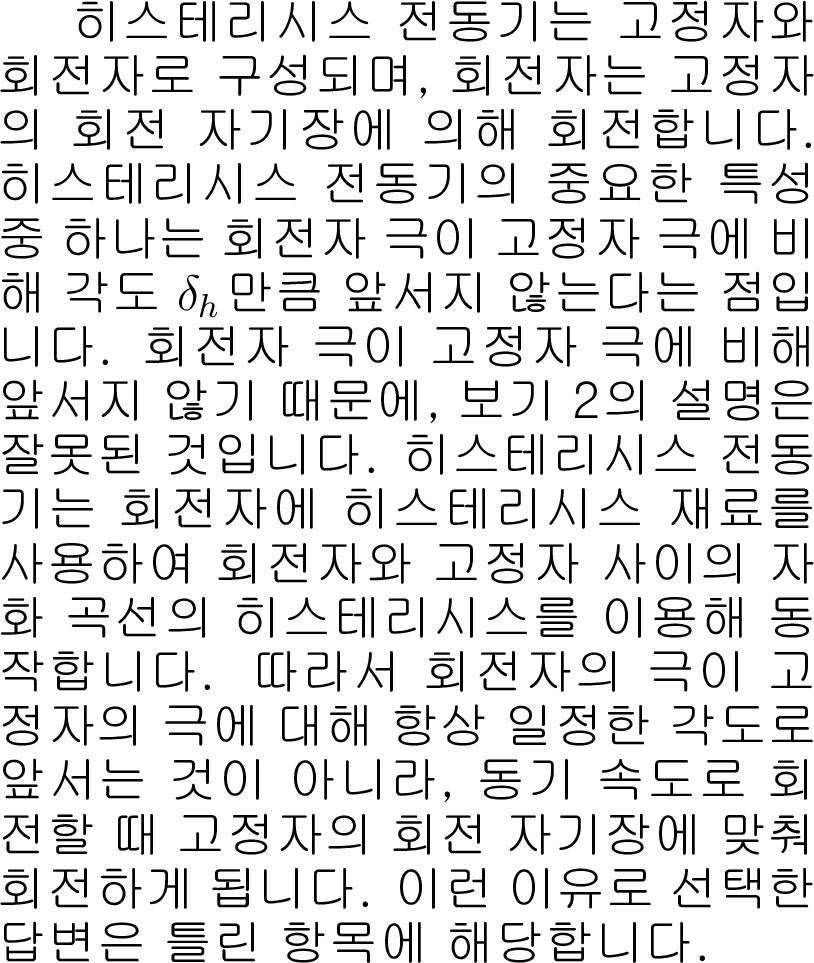 히스테리시스 전동기는 고정자와 회전자로 구성되며, 회전자는 고정자의 회전 자기장에 의해 회전합니다. 히스테리시스 전동기의 중요한 특성 중 하나는 회전자 극이 고정자 극에 비해 각도 $\delta_h$만큼 앞서지 않는다는 점입니다. 회전자 극이 고정자 극에 비해 앞서지 않기 때문에, 보기 2의 설명은 잘못된 것입니다. 히스테리시스 전동기는 회전자에 히스테리시스 재료를 사용하여 회전자와 고정자 사이의 자화 곡선의 히스테리시스를 이용해 동작합니다. 따라서 회전자의 극이 고정자의 극에 대해 항상 일정한 각도로 앞서는 것이 아니라, 동기 속도로 회전할 때 고정자의 회전 자기장에 맞춰 회전하게 됩니다. 이런 이유로 선택한 답변은 틀린 항목에 해당합니다.